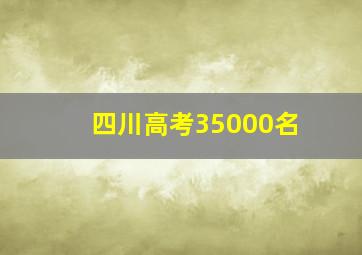 四川高考35000名